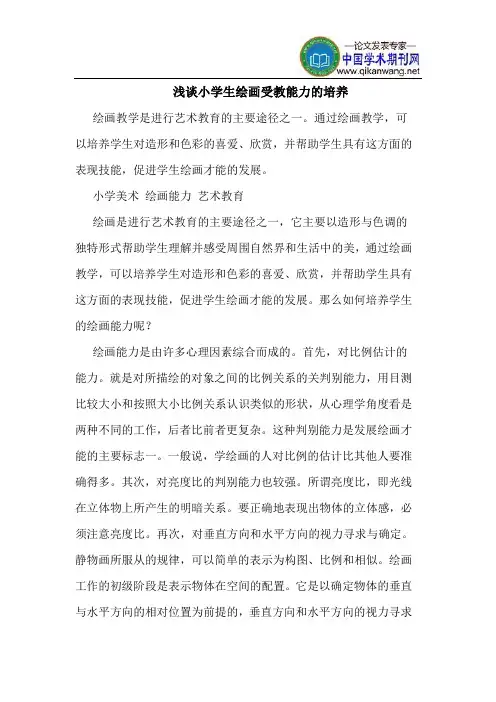 —论文发表专家—
中国学术期刊网
www.qikanwang.net

浅谈小学生绘画受教能力的培养

绘画教学是进行艺术教育的主要途径之一。通过绘画教学，可以培养学生对造形和色彩的喜爱、欣赏，并帮助学生具有这方面的表现技能，促进学生绘画才能的发展。

小学美术 绘画能力 艺术教育

绘画是进行艺术教育的主要途径之一，它主要以造形与色调的独特形式帮助学生理解并感受周围自然界和生活中的美，通过绘画教学，可以培养学生对造形和色彩的喜爱、欣赏，并帮助学生具有这方面的表现技能，促进学生绘画才能的发展。那么如何培养学生的绘画能力呢？

绘画能力是由许多心理因素综合而成的。首先，对比例估计的能力。就是对所描绘的对象之间的比例关系的关判别能力，用目测比较大小和按照大小比例关系认识类似的形状，从心理学角度看是两种不同的工作，后者比前者更复杂。这种判别能力是发展绘画才能的主要标志一。一般说，学绘画的人对比例的估计比其他人要准确得多。其次，对亮度比的判别能力也较强。所谓亮度比，即光线在立体物上所产生的明暗关系。要正确地表现出物体的立体感，必须注意亮度比。再次，对垂直方向和水平方向的视力寻求与确定。静物画所服从的规律，可以简单的表示为构图、比例和相似。绘画工作的初级阶段是表示物体在空间的配置。它是以确定物体的垂直与水平方向的相对位置为前提的，垂直方向和水平方向的视力寻求